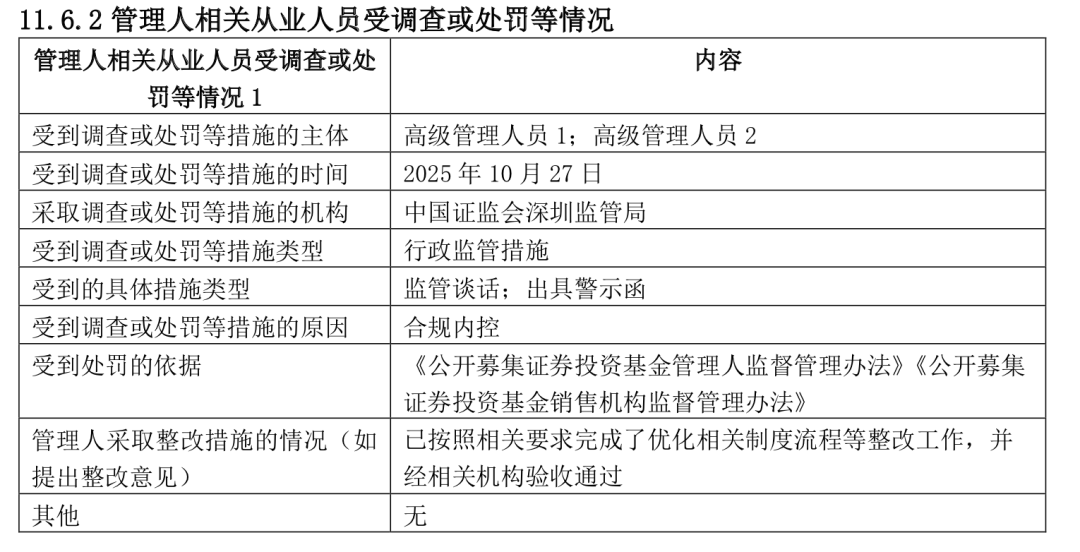 11.6.2 管理人相关从业人员受调查或处罚等情况

| 管理人相关从业人员受调查或处罚等情况 1 | 内容 |
|---|---|
| 受到调查或处罚等措施的主体 | 高级管理人员 1；高级管理人员 2 |
| 受到调查或处罚等措施的时间 | 2025 年 10 月 27 日 |
| 采取调查或处罚等措施的机构 | 中国证监会深圳监管局 |
| 受到调查或处罚等措施类型 | 行政监管措施 |
| 受到的具体措施类型 | 监管谈话；出具警示函 |
| 受到调查或处罚等措施的原因 | 合规内控 |
| 受到处罚的依据 | 《公开募集证券投资基金管理人监督管理办法》《公开募集证券投资基金销售机构监督管理办法》 |
| 管理人采取整改措施的情况（如提出整改意见） | 已按照相关要求完成了优化相关制度流程等整改工作，并经相关机构验收通过 |
| 其他 | 无 |